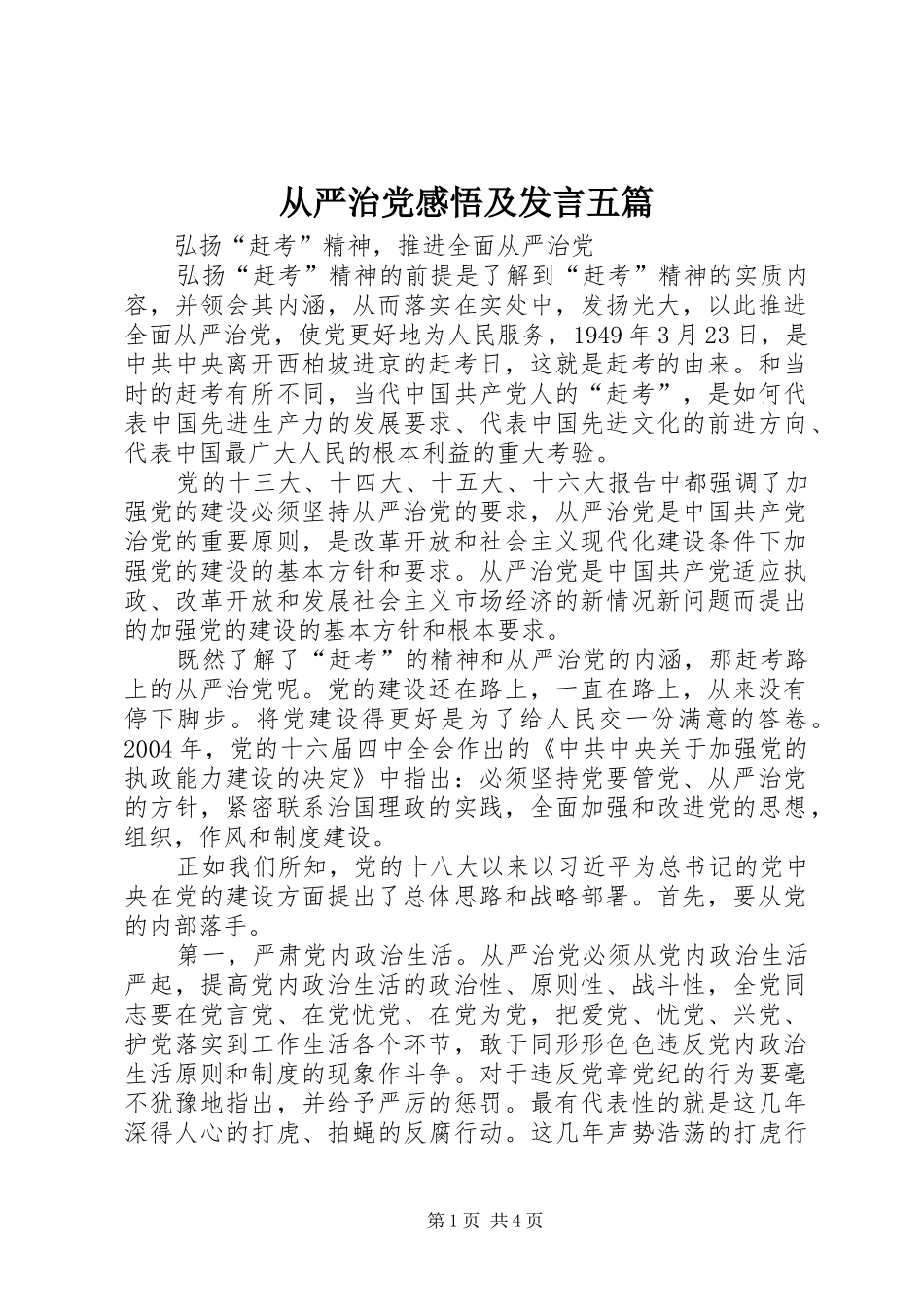 从严治党感悟及发言五篇

弘扬“赶考”精神，推进全面从严治党

弘扬“赶考”精神的前提是了解到“赶考”精神的实质内容，并领会其内涵，从而落实在实处中，发扬光大，以此推进全面从严治党，使党更好地为人民服务，1949年3月23日，是中共中央离开西柏坡进京的赶考日，这就是赶考的由来。和当时的赶考有所不同，当代中国共产党人的“赶考”，是如何代表中国先进生产力的发展要求、代表中国先进文化的前进方向、代表中国最广大人民的根本利益的重大考验。

党的十三大、十四大、十五大、十六大报告中都强调了加强党的建设必须坚持从严治党的要求，从严治党是中国共产党治党的重要原则，是改革开放和社会主义现代化建设条件下加强党的建设的基本方针和要求。从严治党是中国共产党适应执政、改革开放和发展社会主义市场经济的新情况新问题而提出的加强党的建设的基本方针和根本要求。

既然了解了“赶考”的精神和从严治党的内涵，那赶考路上的从严治党呢。党的建设还在路上，一直在路上，从来没有停下脚步。将党建设得更好是为了给人民交一份满意的答卷。2004年，党的十六届四中全会作出的《中共中央关于加强党的执政能力建设的决定》中指出：必须坚持党要管党、从严治党的方针，紧密联系治国理政的实践，全面加强和改进党的思想，组织，作风和制度建设。

正如我们所知，党的十八大以来以习近平为总书记的党中央在党的建设方面提出了总体思路和战略部署。首先，要从党的内部落手。

第一，严肃党内政治生活。从严治党必须从党内政治生活严起，提高党内政治生活的政治性、原则性、战斗性，全党同志要在党言党、在党忧党、在党为党，把爱党、忧党、兴党、护党落实到工作生活各个环节，敢于同形形色色违反党内政治生活原则和制度的现象作斗争。对于违反党章党纪的行为要毫不犹豫地指出，并给予严厉的惩罚。最有代表性的就是这几年深得人心的打虎、拍蝇的反腐行动。这几年声势浩荡的打虎行

第1页 共4页